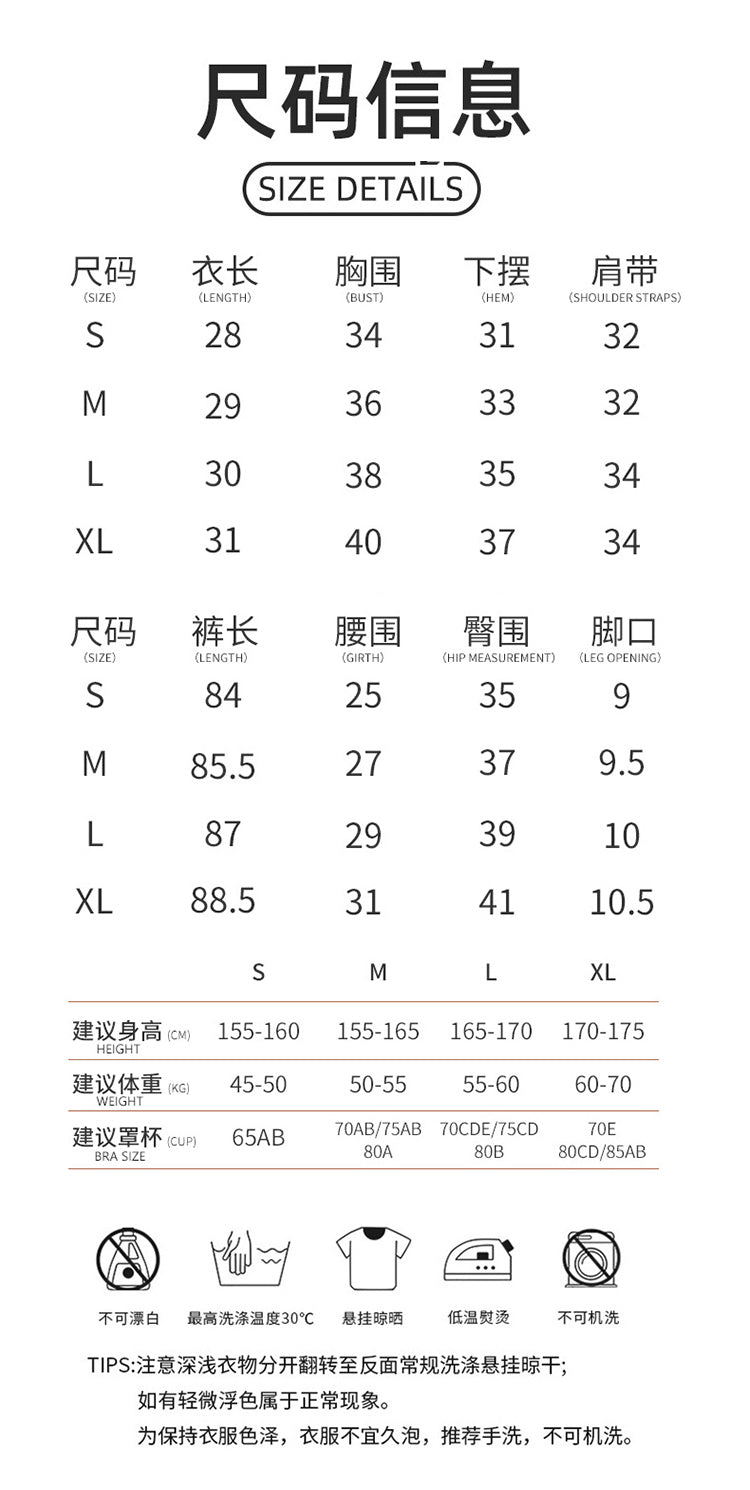 尺码信息

SIZE DETAILS

| 尺码 (SIZE) | 衣长 (LENGTH) | 胸围 (BUST) | 下摆 (HEM) | 肩带 (SHOULDER STRAPS) |
|---|---|---|---|---|
| S | 28 | 34 | 31 | 32 |
| M | 29 | 36 | 33 | 32 |
| L | 30 | 38 | 35 | 34 |
| XL | 31 | 40 | 37 | 34 |

| 尺码 (SIZE) | 裤长 (LENGTH) | 腰围 (GIRTH) | 臀围 (HIP MEASUREMENT) | 脚口 (LEG OPENING) |
|---|---|---|---|---|
| S | 84 | 25 | 35 | 9 |
| M | 85.5 | 27 | 37 | 9.5 |
| L | 87 | 29 | 39 | 10 |
| XL | 88.5 | 31 | 41 | 10.5 |

| | S | M | L | XL |
|---|---|---|---|---|
| 建议身高 (CM) HEIGHT | 155-160 | 155-165 | 165-170 | 170-175 |
| 建议体重 (KG) WEIGHT | 45-50 | 50-55 | 55-60 | 60-70 |
| 建议罩杯 (CUP) BRA SIZE | 65AB | 70AB/75AB 80A | 70CDE/75CD 80B | 70E 80CD/85AB |

不可漂白 最高洗涤温度30°C 悬挂晾晒 低温熨烫 不可机洗

TIPS:注意深浅衣物分开翻转至反面常规洗涤悬挂晾干;
如有轻微浮色属于正常现象。
为保持衣服色泽，衣服不宜久泡，推荐手洗，不可机洗。